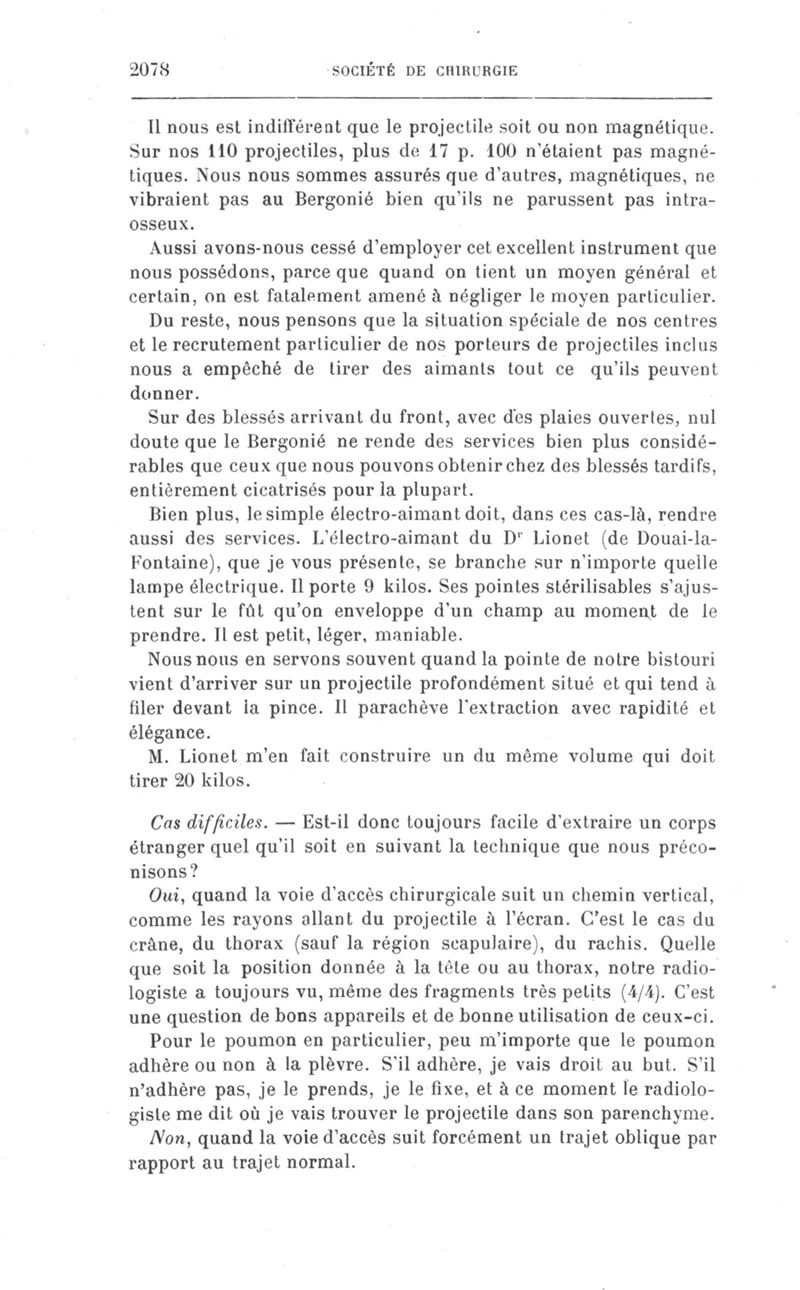 2078 SOCIÉTÉ DE CHIRURGIE

Il nous est indifférent que le projectile soit ou non magnétique. Sur nos 110 projectiles, plus de 17 p. 100 n'étaient pas magnétiques. Nous nous sommes assurés que d'autres, magnétiques, ne vibraient pas au Bergonié bien qu'ils ne parussent pas intra-osseux.

Aussi avons-nous cessé d'employer cet excellent instrument que nous possédons, parce que quand on tient un moyen général et certain, on est fatalement amené à négliger le moyen particulier.

Du reste, nous pensons que la situation spéciale de nos centres et le recrutement particulier de nos porteurs de projectiles inclus nous a empêché de tirer des aimants tout ce qu'ils peuvent donner.

Sur des blessés arrivant du front, avec des plaies ouvertes, nul doute que le Bergonié ne rende des services bien plus considérables que ceux que nous pouvons obtenir chez des blessés tardifs, entièrement cicatrisés pour la plupart.

Bien plus, le simple électro-aimant doit, dans ces cas-là, rendre aussi des services. L'électro-aimant du Dr Lionet (de Douai-la-Fontaine), que je vous présente, se branche sur n'importe quelle lampe électrique. Il porte 9 kilos. Ses pointes stérilisables s'ajustent sur le fût qu'on enveloppe d'un champ au moment de le prendre. Il est petit, léger, maniable.

Nous nous en servons souvent quand la pointe de notre bistouri vient d'arriver sur un projectile profondément situé et qui tend à filer devant la pince. Il parachève l'extraction avec rapidité et élégance.

M. Lionet m'en fait construire un du même volume qui doit tirer 20 kilos.

Cas difficiles. — Est-il donc toujours facile d'extraire un corps étranger quel qu'il soit en suivant la technique que nous préconisons?

Oui, quand la voie d'accès chirurgicale suit un chemin vertical, comme les rayons allant du projectile à l'écran. C'est le cas du crâne, du thorax (sauf la région scapulaire), du rachis. Quelle que soit la position donnée à la tête ou au thorax, notre radiologiste a toujours vu, même des fragments très petits (4/4). C'est une question de bons appareils et de bonne utilisation de ceux-ci.

Pour le poumon en particulier, peu m'importe que le poumon adhère ou non à la plèvre. S'il adhère, je vais droit au but. S'il n'adhère pas, je le prends, je le fixe, et à ce moment le radiologiste me dit où je vais trouver le projectile dans son parenchyme.

Non, quand la voie d'accès suit forcément un trajet oblique par rapport au trajet normal.